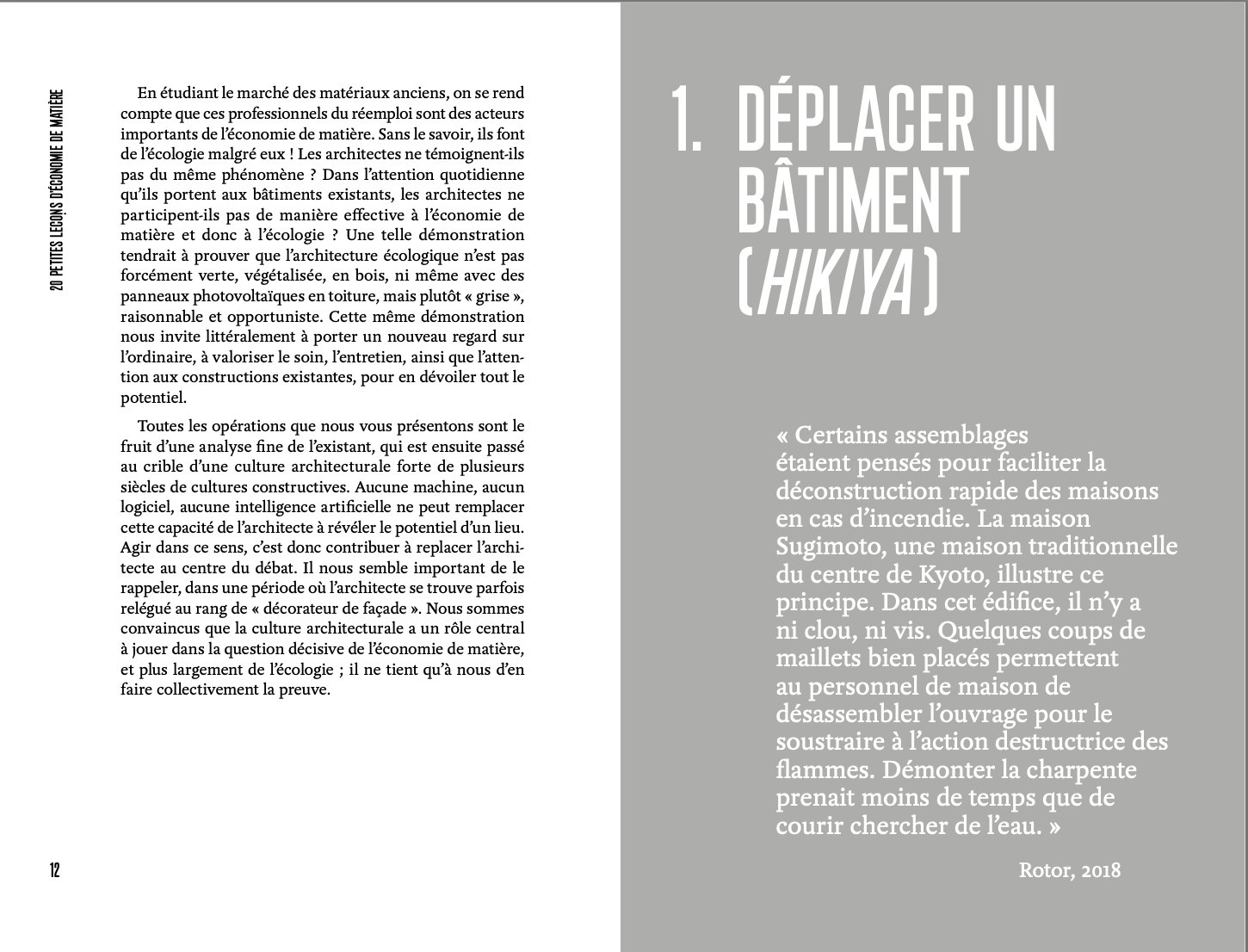 20 PETITES LEÇONS D'ÉCONOMIE DE MATIÈRE

En étudiant le marché des matériaux anciens, on se rend compte que ces professionnels du réemploi sont des acteurs importants de l'économie de matière. Sans le savoir, ils font de l'écologie malgré eux ! Les architectes ne témoignent-ils pas du même phénomène ? Dans l'attention quotidienne qu'ils portent aux bâtiments existants, les architectes ne participent-ils pas de manière effective à l'économie de matière et donc à l'écologie ? Une telle démonstration tendrait à prouver que l'architecture écologique n'est pas forcément verte, végétalisée, en bois, ni même avec des panneaux photovoltaïques en toiture, mais plutôt « grise », raisonnable et opportuniste. Cette même démonstration nous invite littéralement à porter un nouveau regard sur l'ordinaire, à valoriser le soin, l'entretien, ainsi que l'attention aux constructions existantes, pour en dévoiler tout le potentiel.

Toutes les opérations que nous vous présentons sont le fruit d'une analyse fine de l'existant, qui est ensuite passé au crible d'une culture architecturale forte de plusieurs siècles de cultures constructives. Aucune machine, aucun logiciel, aucune intelligence artificielle ne peut remplacer cette capacité de l'architecte à révéler le potentiel d'un lieu. Agir dans ce sens, c'est donc contribuer à replacer l'architecte au centre du débat. Il nous semble important de le rappeler, dans une période où l'architecte se trouve parfois relégué au rang de « décorateur de façade ». Nous sommes convaincus que la culture architecturale a un rôle central à jouer dans la question décisive de l'économie de matière, et plus largement de l'écologie ; il ne tient qu'à nous d'en faire collectivement la preuve.

12

1. DÉPLACER UN BÂTIMENT (HIKIYA)

« Certains assemblages étaient pensés pour faciliter la déconstruction rapide des maisons en cas d'incendie. La maison Sugimoto, une maison traditionnelle du centre de Kyoto, illustre ce principe. Dans cet édifice, il n'y a ni clou, ni vis. Quelques coups de maillets bien placés permettent au personnel de maison de désassembler l'ouvrage pour le soustraire à l'action destructrice des flammes. Démonter la charpente prenait moins de temps que de courir chercher de l'eau. »

Rotor, 2018